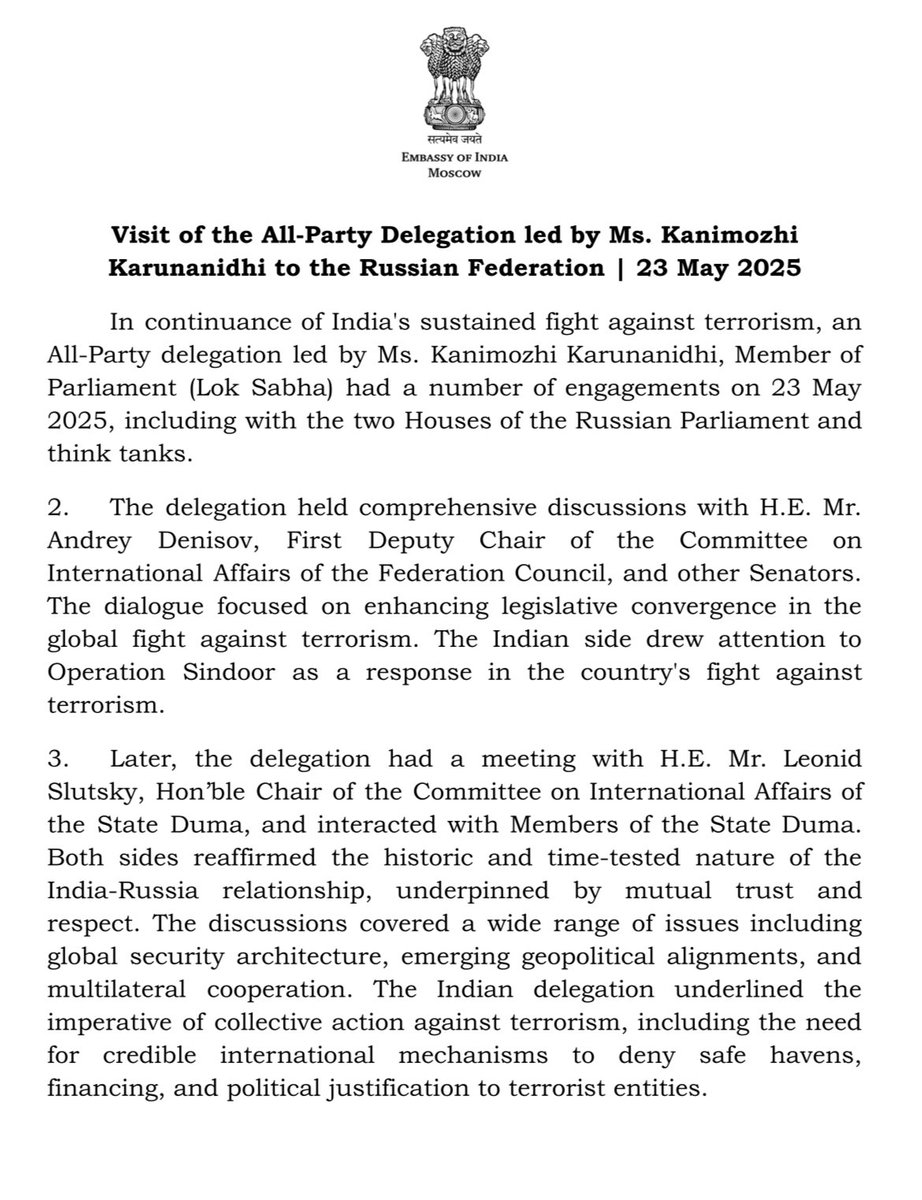 सत्यमेव जयते
EMBASSY OF INDIA
MOSCOW

Visit of the All-Party Delegation led by Ms. Kanimozhi Karunanidhi to the Russian Federation | 23 May 2025

In continuance of India's sustained fight against terrorism, an All-Party delegation led by Ms. Kanimozhi Karunanidhi, Member of Parliament (Lok Sabha) had a number of engagements on 23 May 2025, including with the two Houses of the Russian Parliament and think tanks.

2. The delegation held comprehensive discussions with H.E. Mr. Andrey Denisov, First Deputy Chair of the Committee on International Affairs of the Federation Council, and other Senators. The dialogue focused on enhancing legislative convergence in the global fight against terrorism. The Indian side drew attention to Operation Sindoor as a response in the country's fight against terrorism.

3. Later, the delegation had a meeting with H.E. Mr. Leonid Slutsky, Hon'ble Chair of the Committee on International Affairs of the State Duma, and interacted with Members of the State Duma. Both sides reaffirmed the historic and time-tested nature of the India-Russia relationship, underpinned by mutual trust and respect. The discussions covered a wide range of issues including global security architecture, emerging geopolitical alignments, and multilateral cooperation. The Indian delegation underlined the imperative of collective action against terrorism, including the need for credible international mechanisms to deny safe havens, financing, and political justification to terrorist entities.